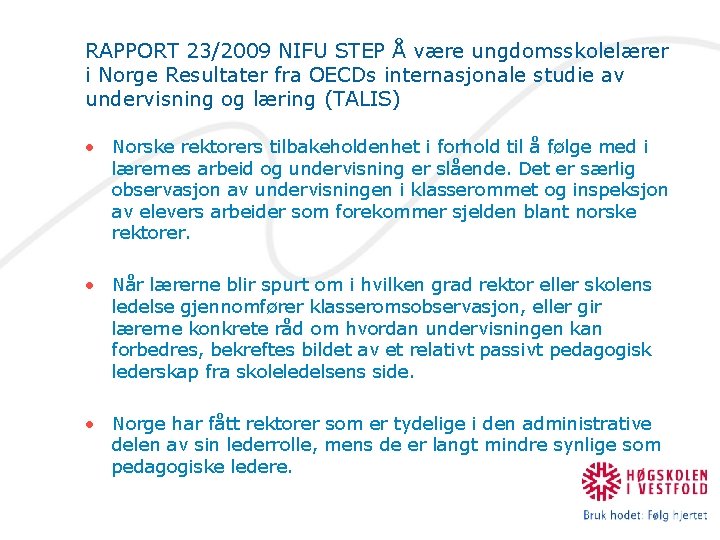 RAPPORT 23/2009 NIFU STEP Å være ungdomsskolelærer i Norge Resultater fra OECDs internasjonale studie av undervisning og læring (TALIS)

• Norske rektorers tilbakeholdenhet i forhold til å følge med i lærernes arbeid og undervisning er slående. Det er særlig observasjon av undervisningen i klasserommet og inspeksjon av elevers arbeider som forekommer sjelden blant norske rektorer.

• Når lærerne blir spurt om i hvilken grad rektor eller skolens ledelse gjennomfører klasseromsobservasjon, eller gir lærerne konkrete råd om hvordan undervisningen kan forbedres, bekreftes bildet av et relativt passivt pedagogisk lederskap fra skoleledelsens side.

• Norge har fått rektorer som er tydelige i den administrative delen av sin lederrolle, mens de er langt mindre synlige som pedagogiske ledere.

HØGSKOLEN I VESTFOLD

Bruk hodet: Følg hjertet